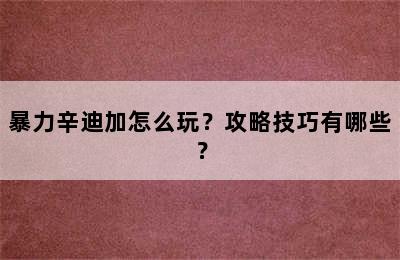 暴力辛迪加怎么玩？攻略技巧有哪些？